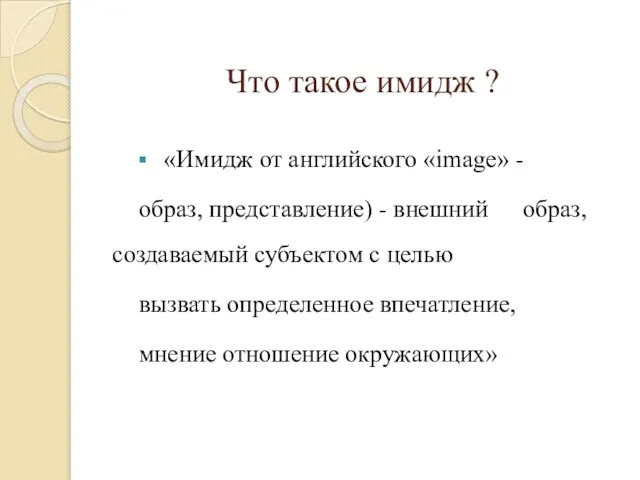 Что такое имидж ?

«Имидж от английского «image» - образ, представление) - внешний образ, создаваемый субъектом с целью вызвать определенное впечатление, мнение отношение окружающих»